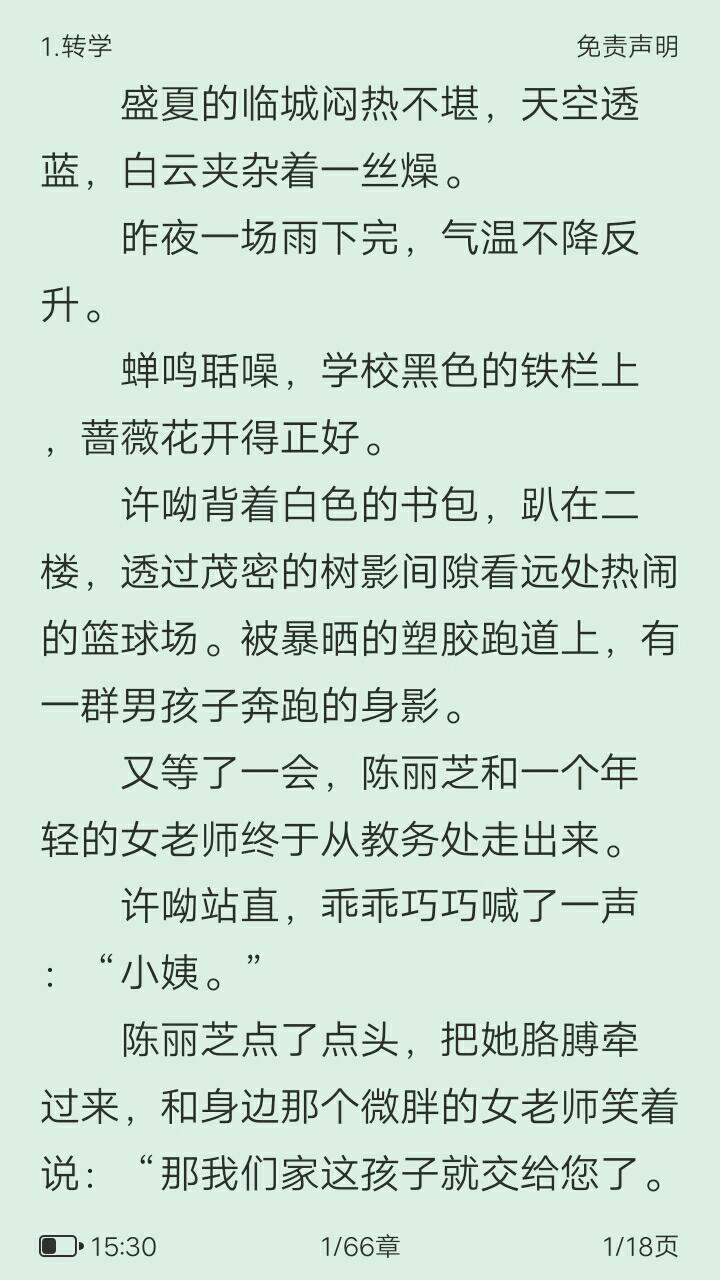 1.转学

免责声明

盛夏的临城闷热不堪，天空透蓝，白云夹杂着一丝燥。

昨夜一场雨下完，气温不降反升。

蝉鸣聒噪，学校黑色的铁栏上，蔷薇花开得正好。

许呦背着白色的书包，趴在二楼，透过茂密的树影间隙看远处热闹的篮球场。被暴晒的塑胶跑道上，有一群男孩子奔跑的身影。

又等了一会，陈丽芝和一个年轻的女老师终于从教务处走出来。

许呦站直，乖乖巧巧喊了一声：“小姨。”

陈丽芝点了点头，把她胳膊牵过来，和身边那个微胖的女老师笑着说：“那我们家这孩子就交给您了。

15:30

1/66章

1/18页